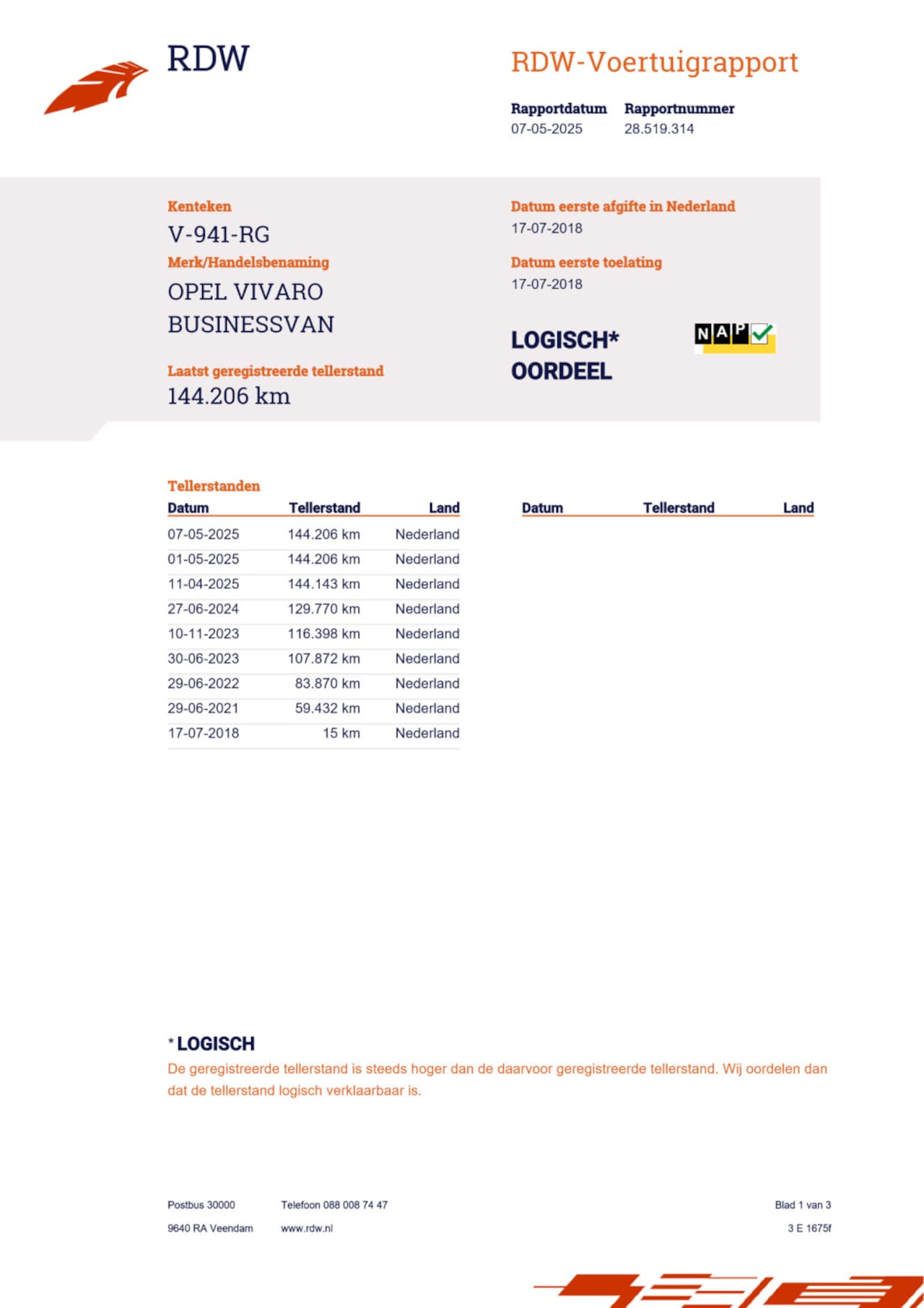 RDW

RDW-Voertuigrapport

Rapportdatum
07-05-2025

Rapportnummer
28.519.314

Kenteken
V-941-RG

Merk/Handelsbenaming
OPEL VIVARO BUSINESSVAN

Laatst geregistreerde tellerstand
144.206 km

Datum eerste afgifte in Nederland
17-07-2018

Datum eerste toelating
17-07-2018

LOGISCH*
OORDEEL

NAP

Tellerstanden

| Datum | Tellerstand | Land |
|---|---|---|
| 07-05-2025 | 144.206 km | Nederland |
| 01-05-2025 | 144.206 km | Nederland |
| 11-04-2025 | 144.143 km | Nederland |
| 27-06-2024 | 129.770 km | Nederland |
| 10-11-2023 | 116.398 km | Nederland |
| 30-06-2023 | 107.872 km | Nederland |
| 29-06-2022 | 83.870 km | Nederland |
| 29-06-2021 | 59.432 km | Nederland |
| 17-07-2018 | 15 km | Nederland |

| Datum | Tellerstand | Land |
|---|---|---|

* LOGISCH
De geregistreerde tellerstand is steeds hoger dan de daarvoor geregistreerde tellerstand. Wij oordelen dan dat de tellerstand logisch verklaarbaar is.

Postbus 30000
9640 RA Veendam

Telefoon 088 008 74 47
www.rdw.nl

Blad 1 van 3
3 E 1675f